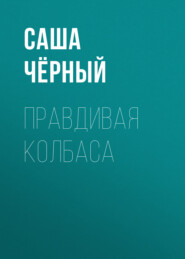 САША ЧЁРНЫЙ

ПРАВДИВАЯ КОЛБАСА